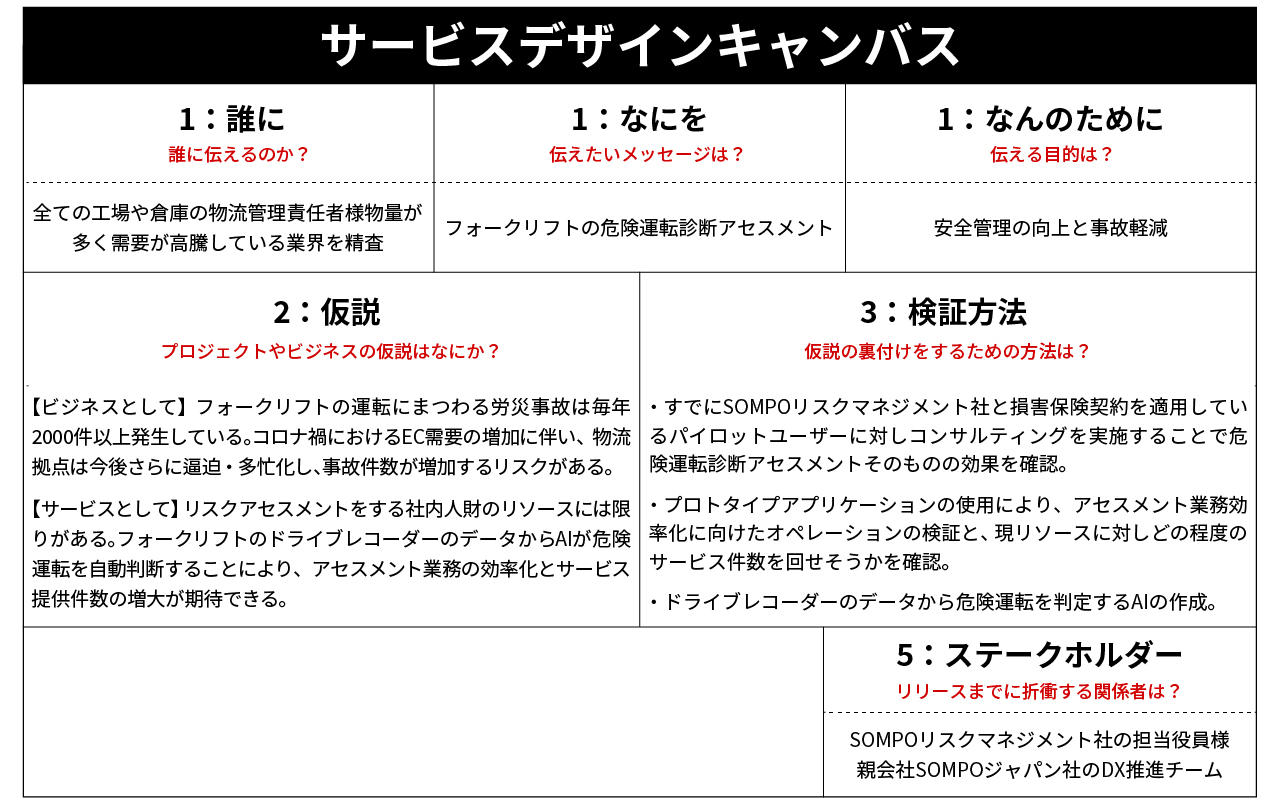 サービスデザインキャンバス

1：誰に
誰に伝えるのか？

全ての工場や倉庫の物流管理責任者様物量が多く需要が高騰している業界を精査

1：なにを
伝えたいメッセージは？

フォークリフトの危険運転診断アセスメント

1：なんのために
伝える目的は？

安全管理の向上と事故軽減

2：仮説
プロジェクトやビジネスの仮説はなにか？

【ビジネスとして】フォークリフトの運転にまつわる労災事故は毎年2000件以上発生している。コロナ禍におけるEC需要の増加に伴い、物流拠点は今後さらに逼迫・多忙化し、事故件数が増加するリスクがある。

【サービスとして】リスクアセスメントをする社内人財のリソースには限りがある。フォークリフトのドライブレコーダーのデータからAIが危険運転を自動判断することにより、アセスメント業務の効率化とサービス提供件数の増大が期待できる。

3：検証方法
仮説の裏付けをするための方法は？

・すでにSOMPOリスクマネジメント社と損害保険契約を適用しているパイロットユーザーに対しコンサルティングを実施することで危険運転診断アセスメントそのものの効果を確認。

・プロトタイプアプリケーションの使用により、アセスメント業務効率化に向けたオペレーションの検証と、現リソースに対しどの程度のサービス件数を回せそうかを確認。

・ドライブレコーダーのデータから危険運転を判定するAIの作成。

5：ステークホルダー
リリースまでに折衝する関係者は？

SOMPOリスクマネジメント社の担当役員様
親会社SOMPOジャパン社のDX推進チーム